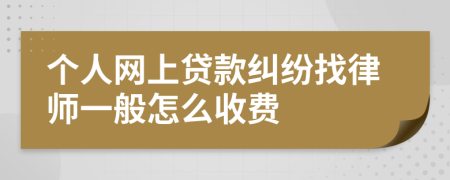 个人网上贷款纠纷找律师一般怎么收费